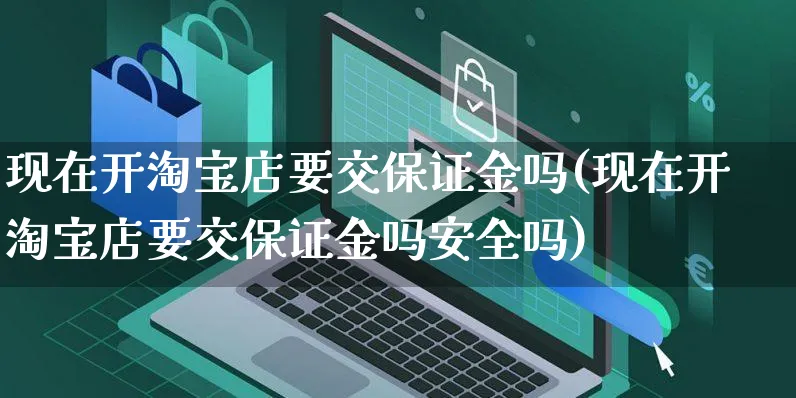 现在开淘宝店要交保证金吗(现在开淘宝店要交保证金吗安全吗)

%

€